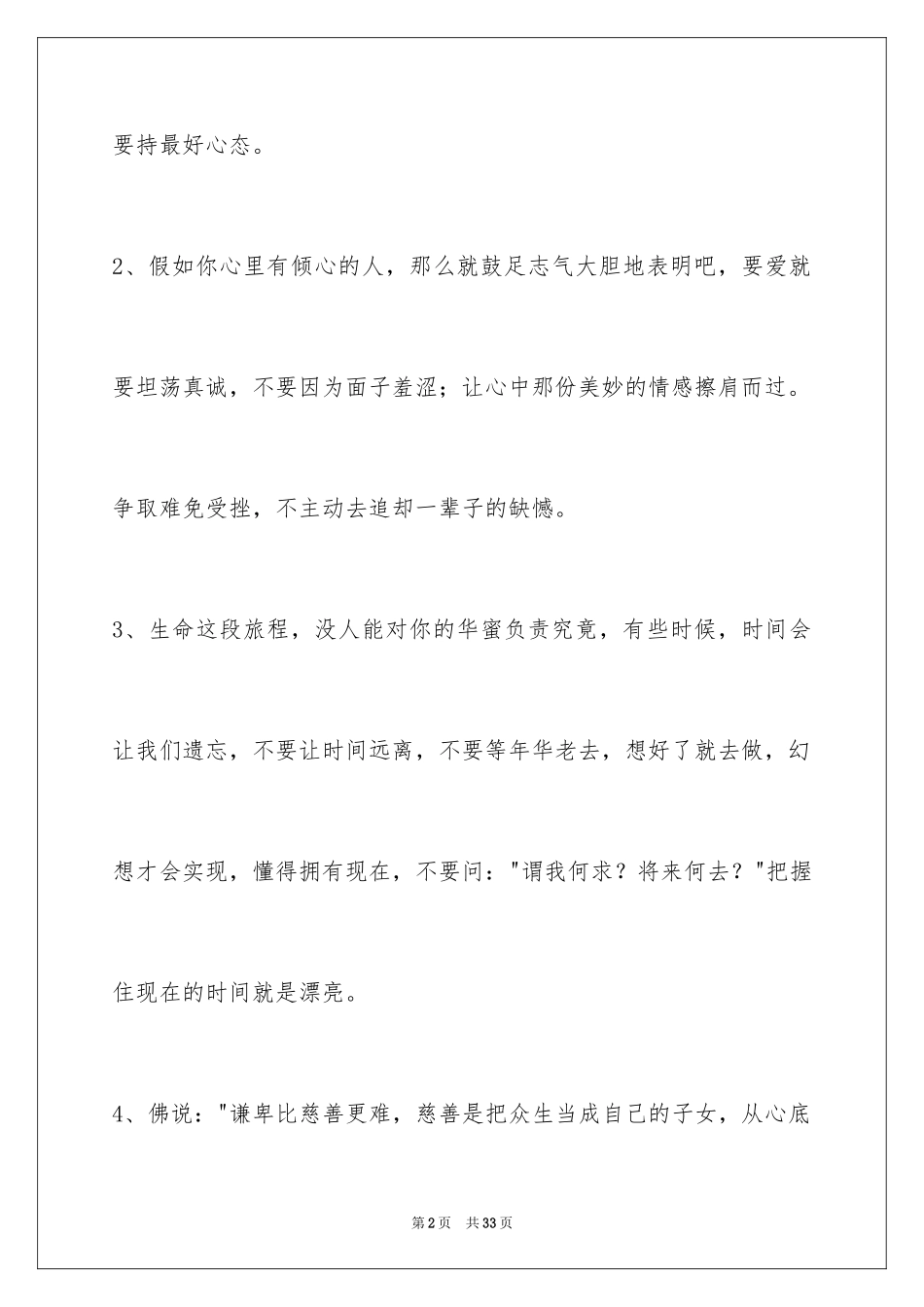 要持最好心态。

2、假如你心里有倾心的人，那么就鼓足志气大胆地表明吧，要爱就要坦荡真诚，不要因为面子羞涩；让心中那份美妙的情感擦肩而过。争取难免受挫，不主动去追却一辈子的缺憾。

3、生命这段旅程，没人能对你的华蜜负责究竟，有些时候，时间会让我们遗忘，不要让时间远离，不要等年华老去，想好了就去做，幻想才会实现，懂得拥有现在，不要问："谓我何求？将来何去？"把握住现在的时间就是漂亮。

4、佛说："谦卑比慈善更难，慈善是把众生当成自己的子女，从心底

第2页 共33页